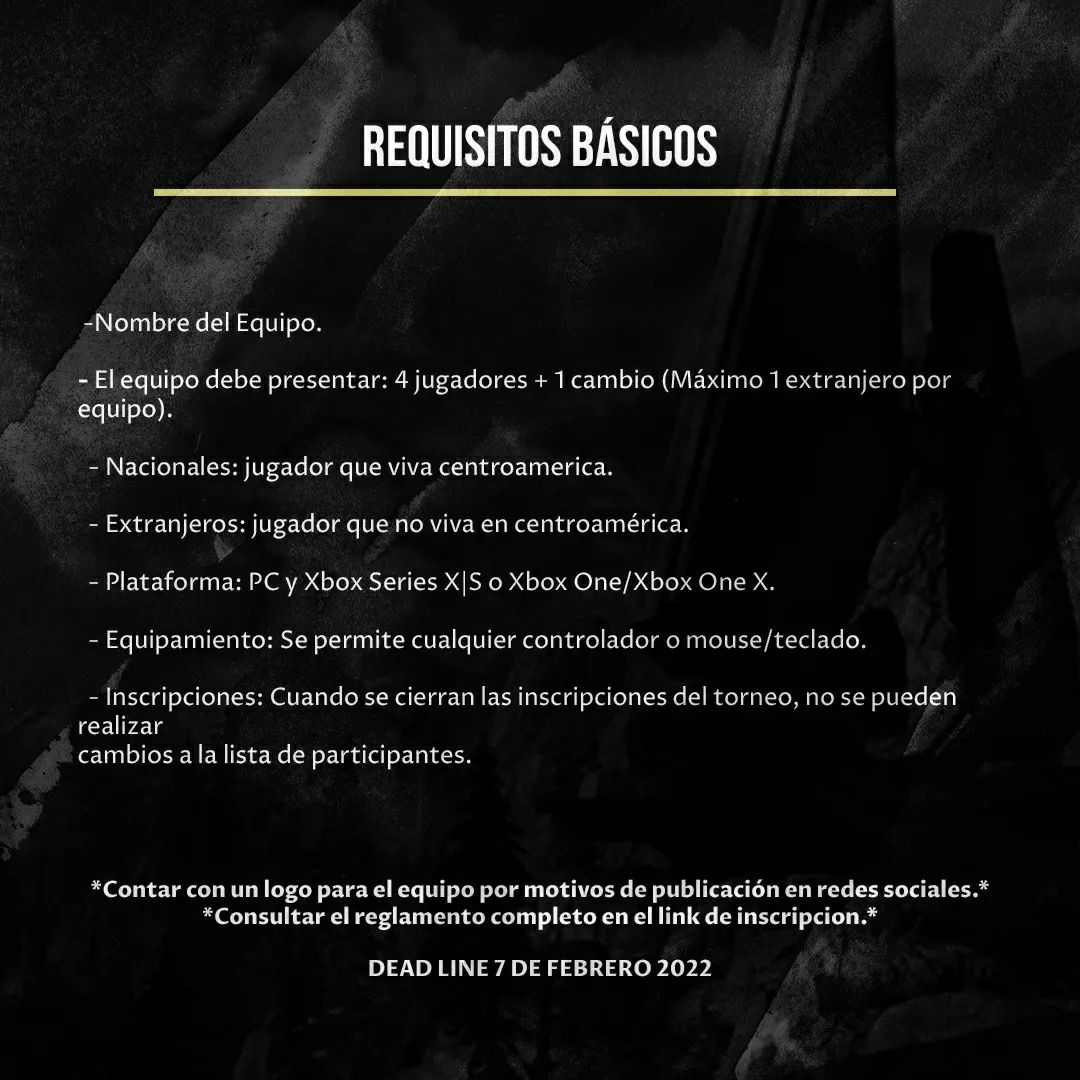 REQUISITOS BÁSICOS

-Nombre del Equipo.

- El equipo debe presentar: 4 jugadores + 1 cambio (Máximo 1 extranjero por equipo).

- Nacionales: jugador que viva centroamerica.

- Extranjeros: jugador que no viva en centroamérica.

- Plataforma: PC y Xbox Series X|S o Xbox One/Xbox One X.

- Equipamiento: Se permite cualquier controlador o mouse/teclado.

- Inscripciones: Cuando se cierran las inscripciones del torneo, no se pueden realizar cambios a la lista de participantes.

*Contar con un logo para el equipo por motivos de publicación en redes sociales.*
*Consultar el reglamento completo en el link de inscripcion.*

DEAD LINE 7 DE FEBRERO 2022